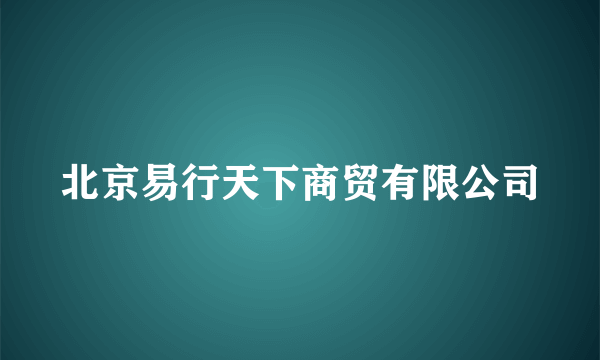 北京易行天下商贸有限公司